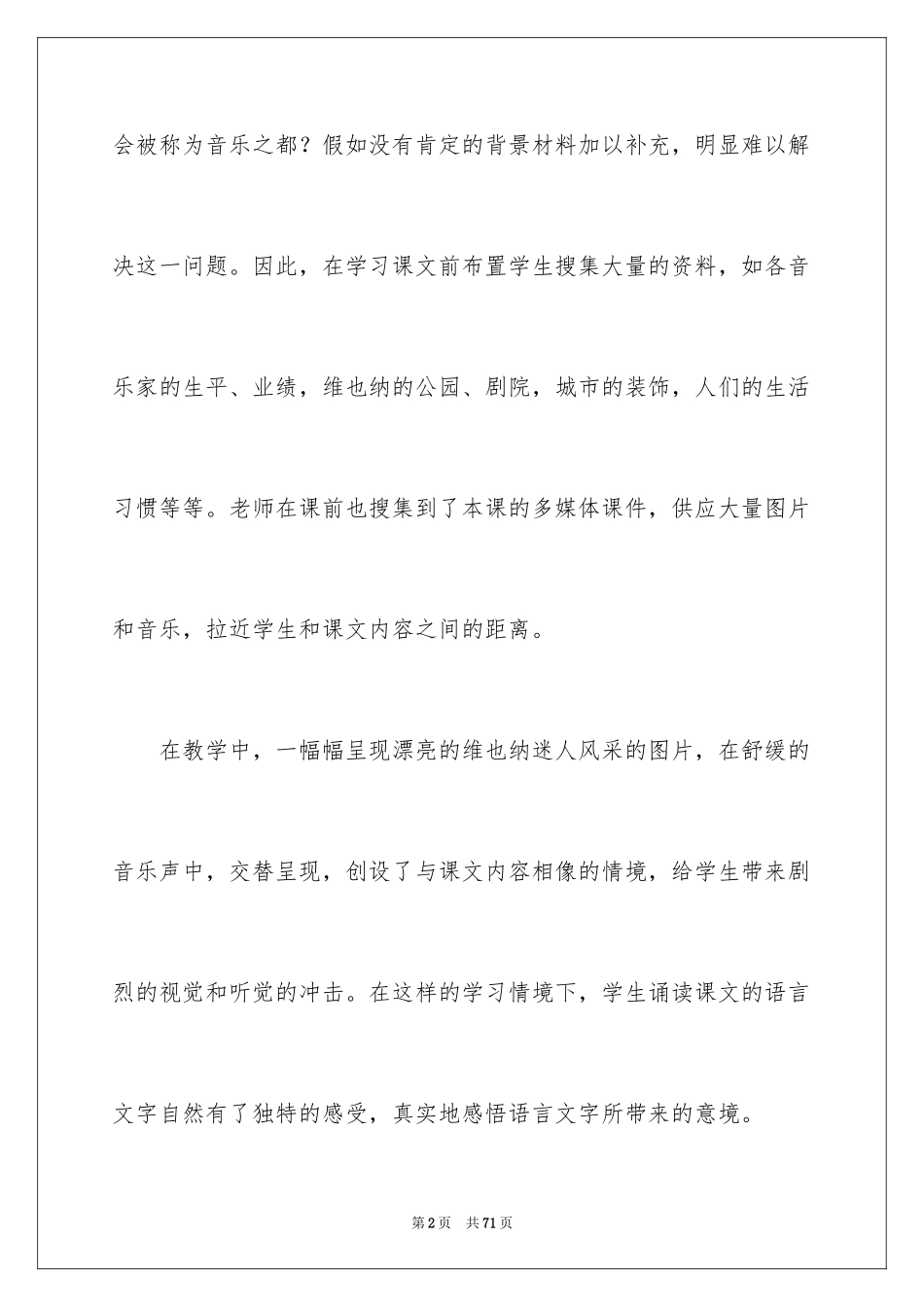 会被称为音乐之都？假如没有肯定的背景材料加以补充，明显难以解决这一问题。因此，在学习课文前布置学生搜集大量的资料，如各音乐家的生平、业绩，维也纳的公园、剧院，城市的装饰，人们的生活习惯等等。老师在课前也搜集到了本课的多媒体课件，供应大量图片和音乐，拉近学生和课文内容之间的距离。

在教学中，一幅幅呈现漂亮的维也纳迷人风采的图片，在舒缓的音乐声中，交替呈现，创设了与课文内容相像的情境，给学生带来剧烈的视觉和听觉的冲击。在这样的学习情境下，学生诵读课文的语言文字自然有了独特的感受，真实地感悟语言文字所带来的意境。

第2页 共71页